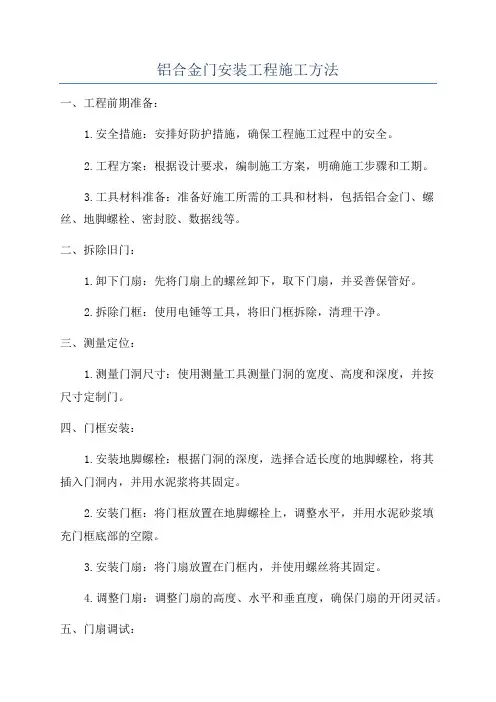 铝合金门安装工程施工方法

一、工程前期准备：

1.安全措施：安排好防护措施，确保工程施工过程中的安全。

2.工程方案：根据设计要求，编制施工方案，明确施工步骤和工期。

3.工具材料准备：准备好施工所需的工具和材料，包括铝合金门、螺丝、地脚螺栓、密封胶、数据线等。

二、拆除旧门：

1.卸下门扇：先将门扇上的螺丝卸下，取下门扇，并妥善保管好。

2.拆除门框：使用电锤等工具，将旧门框拆除，清理干净。

三、测量定位：

1.测量门洞尺寸：使用测量工具测量门洞的宽度、高度和深度，并按尺寸定制门。

四、门框安装：

1.安装地脚螺栓：根据门洞的深度，选择合适长度的地脚螺栓，将其插入门洞内，并用水泥浆将其固定。

2.安装门框：将门框放置在地脚螺栓上，调整水平，并用水泥砂浆填充门框底部的空隙。

3.安装门扇：将门扇放置在门框内，并使用螺丝将其固定。

4.调整门扇：调整门扇的高度、水平和垂直度，确保门扇的开闭灵活。

五、门扇调试：